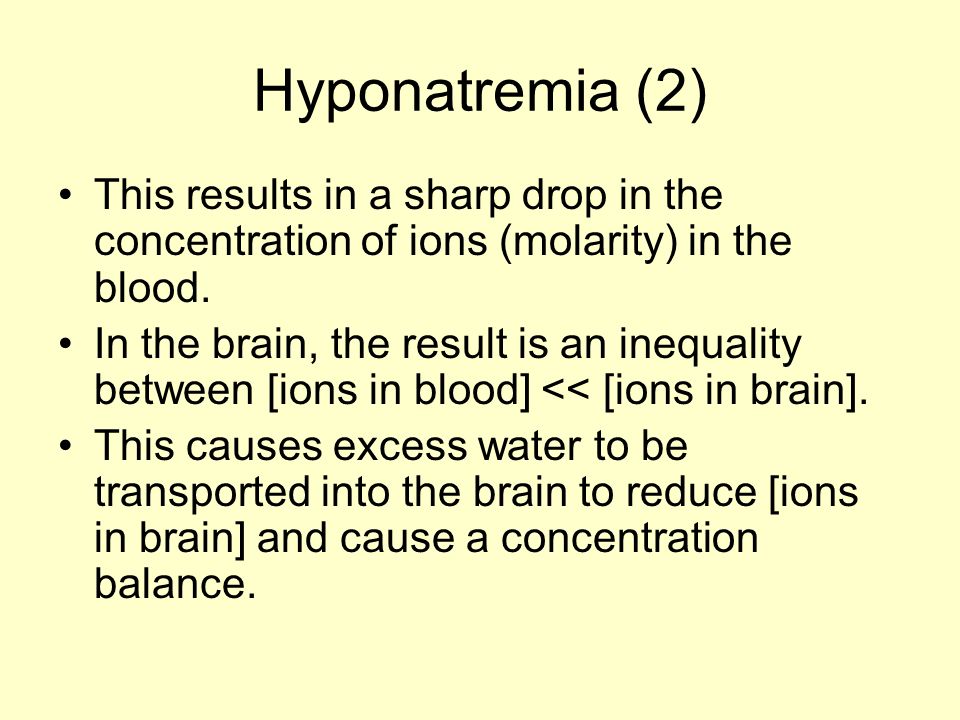 Hyponatremia (2)

• This results in a sharp drop in the concentration of ions (molarity) in the blood.
• In the brain, the result is an inequality between [ions in blood] << [ions in brain].
• This causes excess water to be transported into the brain to reduce [ions in brain] and cause a concentration balance.